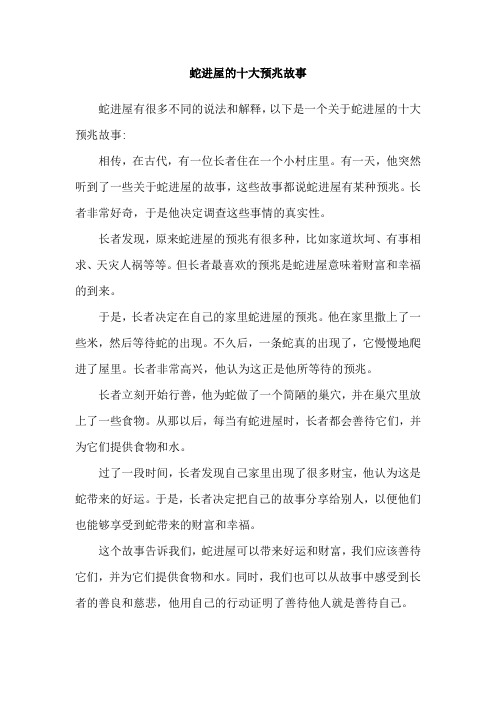 蛇进屋的十大预兆故事

蛇进屋有很多不同的说法和解释，以下是一个关于蛇进屋的十大预兆故事：

相传，在古代，有一位长者住在一个小村庄里。有一天，他突然听到了一些关于蛇进屋的故事，这些故事都说蛇进屋有某种预兆。长者非常好奇，于是他决定调查这些事情的真实性。

长者发现，原来蛇进屋的预兆有很多种，比如家道坎坷、有事相求、天灾人祸等等。但长者最喜欢的预兆是蛇进屋意味着财富和幸福的到来。

于是，长者决定在自己的家里蛇进屋的预兆。他在家里撒上了一些米，然后等待蛇的出现。不久后，一条蛇真的出现了，它慢慢地爬进了屋里。长者非常高兴，他认为这正是他所等待的预兆。

长者立刻开始行善，他为蛇做了一个简陋的巢穴，并在巢穴里放上了一些食物。从那以后，每当有蛇进屋时，长者都会善待它们，并为它们提供食物和水。

过了一段时间，长者发现自己家里出现了很多财宝，他认为这是蛇带来的好运。于是，长者决定把自己的故事分享给别人，以便他们也能够享受到蛇带来的财富和幸福。

这个故事告诉我们，蛇进屋可以带来好运和财富，我们应该善待它们，并为它们提供食物和水。同时，我们也可以从故事中感受到长者的善良和慈悲，他用自己的行动证明了善待他人就是善待自己。